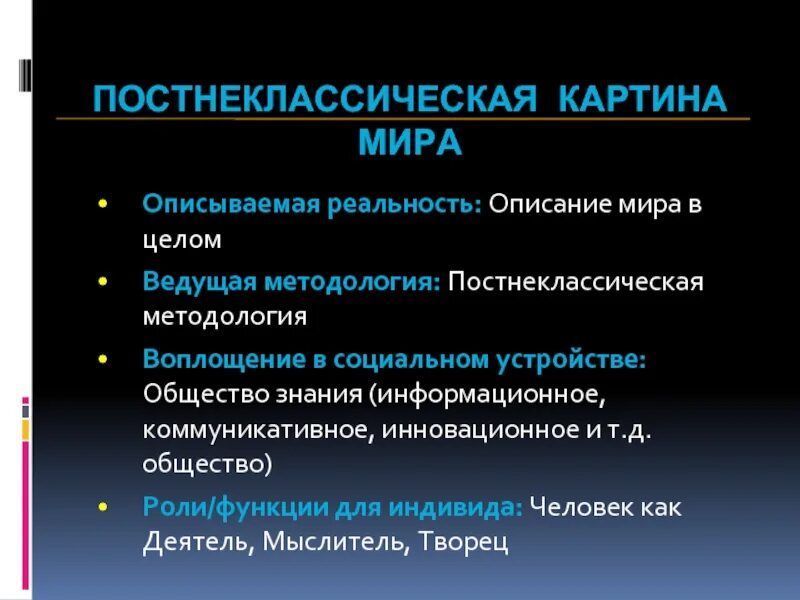 ПОСТНЕКЛАССИЧЕСКАЯ КАРТИНА МИРА

• Описываемая реальность: Описание мира в целом

• Ведущая методология: Постнеклассическая методология

• Воплощение в социальном устройстве: Общество знания (информационное, коммуникативное, инновационное и т.д. общество)

• Роли/функции для индивида: Человек как Деятель, Мыслитель, Творец